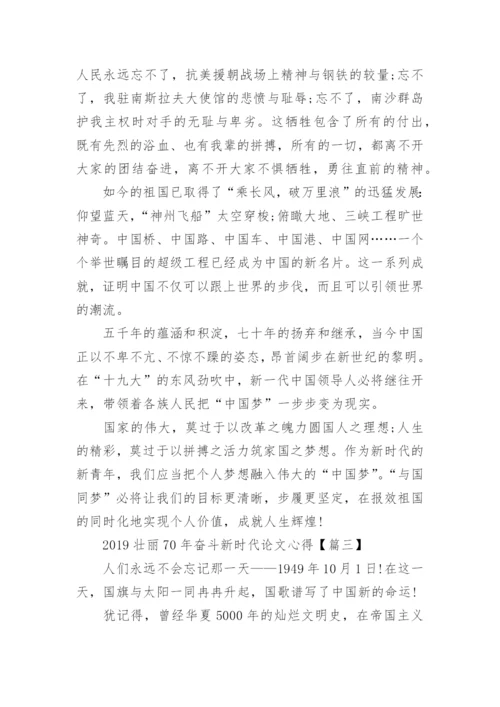 人民永远忘不了，抗美援朝战场上精神与钢铁的较量；忘不了，我驻南斯拉夫大使馆的悲愤与耻辱；忘不了，南沙群岛护我主权时对手的无耻与卑劣。这牺牲包含了所有的付出，既有先烈的浴血、也有我辈的拼搏，所有的一切，都离不开大家的团结奋进，离不开大家不惧牺牲，勇往直前的精神。

如今的祖国已取得了“乘长风，破万里浪”的迅猛发展：仰望蓝天，“神州飞船”太空穿梭；俯瞰大地、三峡工程旷世神奇。中国桥、中国路、中国车、中国港、中国网……一个个举世瞩目的超级工程已经成为中国的新名片。这一系列成就，证明中国不仅可以跟上世界的步伐，而且可以引领世界的潮流。

五千年的蕴涵和积淀，七十年的扬弃和继承，当今中国正以不卑不亢、不惊不躁的姿态，昂首阔步在新世纪的黎明。在“十九大”的东风劲吹中，新一代中国领导人必将继往开来，带领着各族人民把“中国梦”一步步变为现实。

国家的伟大，莫过于以改革之魄力圆国人之理想；人生的精彩，莫过于以拼搏之活力筑家国之梦想。作为新时代的新青年，我们应当把个人梦想融入伟大的“中国梦”。“与国同梦”必将让我们的目标更清晰，步履更坚定，在报效祖国的同时化地实现个人价值，成就人生辉煌！

2019 壮丽 70 年奋斗新时代论文心得【篇三】

人们永远不会忘记那一天——1949 年 10 月 1 日！在这一天，国旗与太阳一同冉冉升起，国歌谱写了中国新的命运！

犹记得，曾经华夏 5000 年的灿烂文明史，在帝国主义